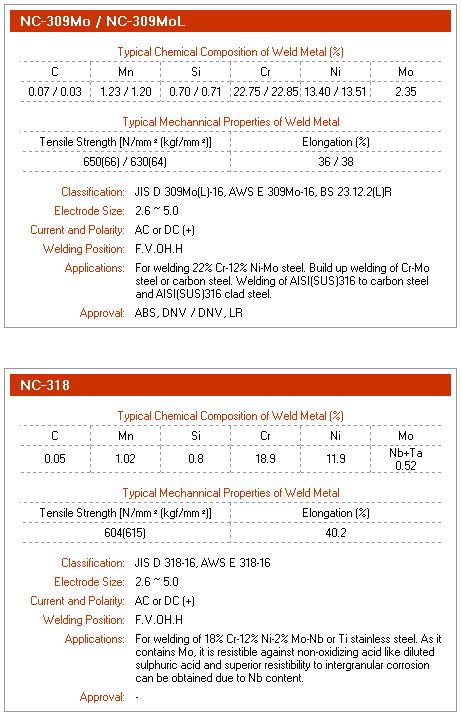 NC-309Mo / NC-309MoL

Typical Chemical Composition of Weld Metal (%)

| C | Mn | Si | Cr | Ni | Mo |
|---|---|---|---|---|---|
| 0.07 / 0.03 | 1.23 / 1.20 | 0.70 / 0.71 | 22.75 / 22.85 | 13.40 / 13.51 | 2.35 |

Typical Mechannical Properties of Weld Metal

| Tensile Strength [N/mm² (kgf/mm²)] | Elongation (%) |
|---|---|
| 650(66) / 630(64) | 36 / 38 |

Classification: JIS D 309Mo(L)-16, AWS E 309Mo-16, BS 23.12.2(L)R

Electrode Size: 2.6 ~ 5.0

Current and Polarity: AC or DC (+)

Welding Position: F.V.OH.H

Applications: For welding 22% Cr-12% Ni-Mo steel. Build up welding of Cr-Mo steel or carbon steel. Welding of AISI(SUS)316 to carbon steel and AISI(SUS)316 clad steel.

Approval: ABS, DNV / DNV, LR

NC-318

Typical Chemical Composition of Weld Metal (%)

| C | Mn | Si | Cr | Ni | Mo |
|---|---|---|---|---|---|
| 0.05 | 1.02 | 0.8 | 18.9 | 11.9 | Nb+Ta 0.52 |

Typical Mechannical Properties of Weld Metal

| Tensile Strength [N/mm² (kgf/mm²)] | Elongation (%) |
|---|---|
| 604(615) | 40.2 |

Classification: JIS D 318-16, AWS E 318-16

Electrode Size: 2.6 ~ 5.0

Current and Polarity: AC or DC (+)

Welding Position: F.V.OH.H

Applications: For welding of 18% Cr-12% Ni-2% Mo-Nb or Ti stainless steel. As it contains Mo, it is resistible against non-oxidizing acid like diluted sulphuric acid and superior resistibility to intergranular corrosion can be obtained due to Nb content.

Approval: -